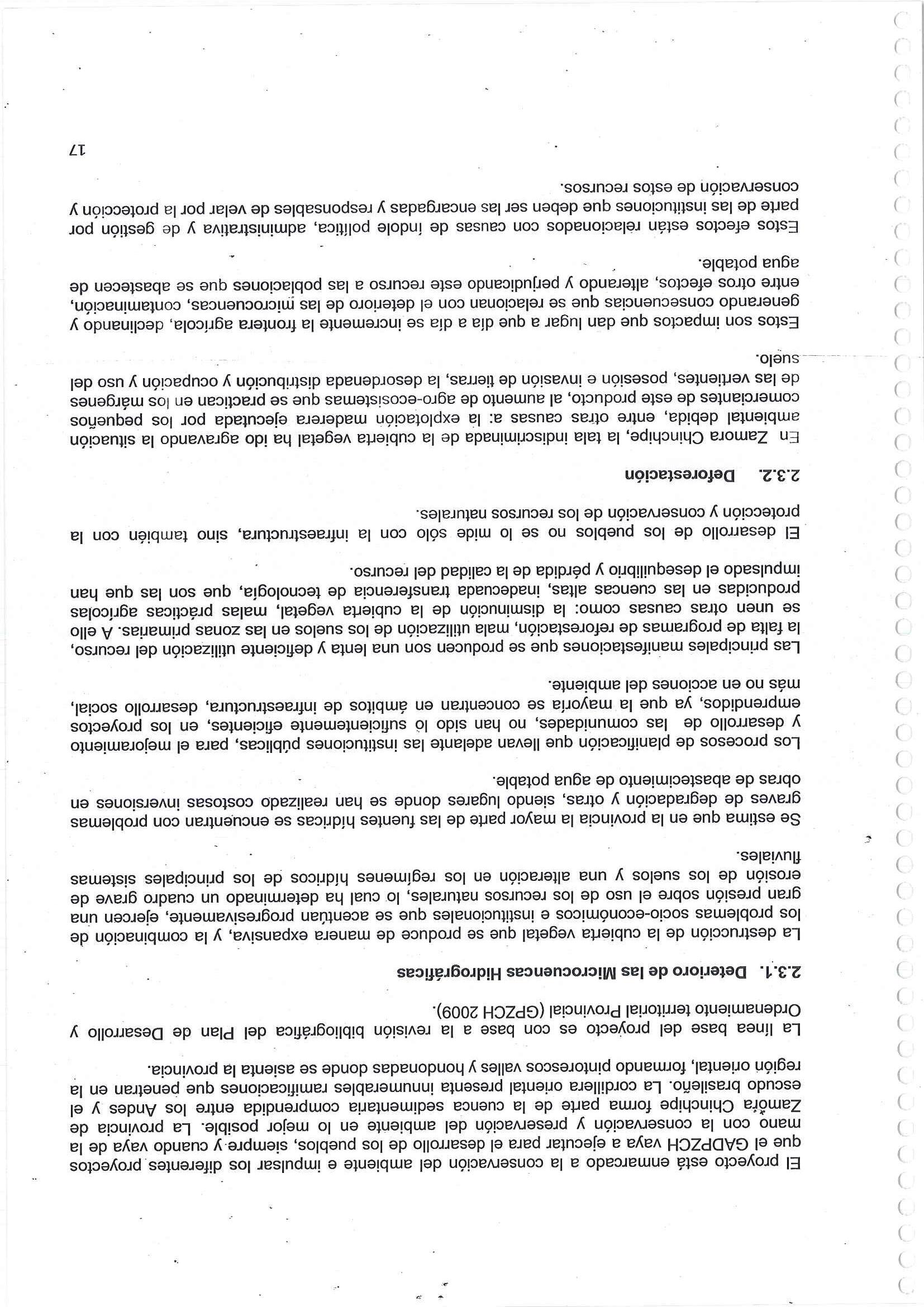 El proyecto está enmarcado a la conservación del ambiente e impulsar los diferentes proyectos que el GADPZCH vaya a ejecutar para el desarrollo de los pueblos, siempre y cuando vaya de la mano con la conservación y preservación del ambiente en lo mejor posible. La provincia de Zamora Chinchipe forma parte de la cuenca sedimentaria comprendida entre los Andes y el escudo brasileño. La cordillera oriental presenta innumerables ramificaciones que penetran en la región oriental, formando pintorescos valles y hondonadas donde se asienta la provincia.

La línea base del proyecto es con base a la revisión bibliográfica del Plan de Desarrollo y Ordenamiento territorial Provincial (GPZCH 2009).

2.3.1. Deterioro de las Microcuencas Hidrográficas

La destrucción de la cubierta vegetal que se produce de manera expansiva, y la combinación de los problemas socio-económicos e institucionales que se acentúan progresivamente, ejercen una gran presión sobre el uso de los recursos naturales, lo cual ha determinado un cuadro grave de erosión de los suelos y una alteración en los regímenes hídricos de los principales sistemas fluviales.

Se estima que en la provincia la mayor parte de las fuentes hídricas se encuentran con problemas graves de degradación y otras, siendo lugares donde se han realizado costosas inversiones en obras de abastecimiento de agua potable.

Los procesos de planificación que llevan adelante las instituciones públicas, para el mejoramiento y desarrollo de las comunidades, no han sido lo suficientemente eficientes, en los proyectos emprendidos, ya que la mayoría se concentran en ámbitos de infraestructura, desarrollo social, más no en acciones del ambiente.

Las principales manifestaciones que se producen son una lenta y deficiente utilización del recurso, la falta de programas de reforestación, mala utilización de los suelos en las zonas primarias. A ello se unen otras causas como: la disminución de la cubierta vegetal, malas prácticas agrícolas producidas en las cuencas altas, inadecuada transferencia de tecnología, que son las que han impulsado el desequilibrio y pérdida de la calidad del recurso.

El desarrollo de los pueblos no se lo mide sólo con la infraestructura, sino también con la protección y conservación de los recursos naturales.

2.3.2. Deforestación

En Zamora Chinchipe, la tala indiscriminada de la cubierta vegetal ha ido agravando la situación ambiental debida, entre otras causas a: la explotación maderera ejecutada por los pequeños comerciantes de este producto, al aumento de agro-ecosistemas que se practican en los márgenes de las vertientes, posesión e invasión de tierras, la desordenada distribución y ocupación y uso del suelo.

Estos son impactos que dan lugar a que día a día se incremente la frontera agrícola, declinando y generando consecuencias que se relacionan con el deterioro de las microcuencas, contaminación, entre otros efectos, alterando y perjudicando este recurso a las poblaciones que se abastecen de agua potable.

Estos efectos están relacionados con causas de índole política, administrativa y de gestión por parte de las instituciones que deben ser las encargadas y responsables de velar por la protección y conservación de estos recursos.

17